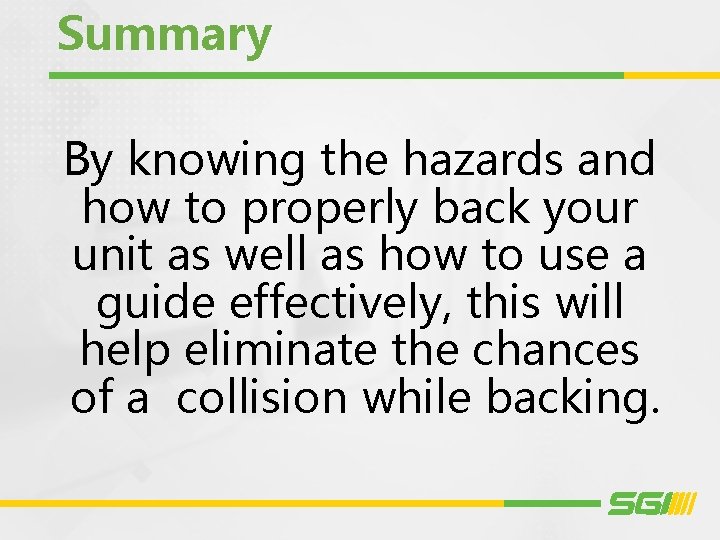 Summary

By knowing the hazards and how to properly back your unit as well as how to use a guide effectively, this will help eliminate the chances of a collision while backing.

SGI